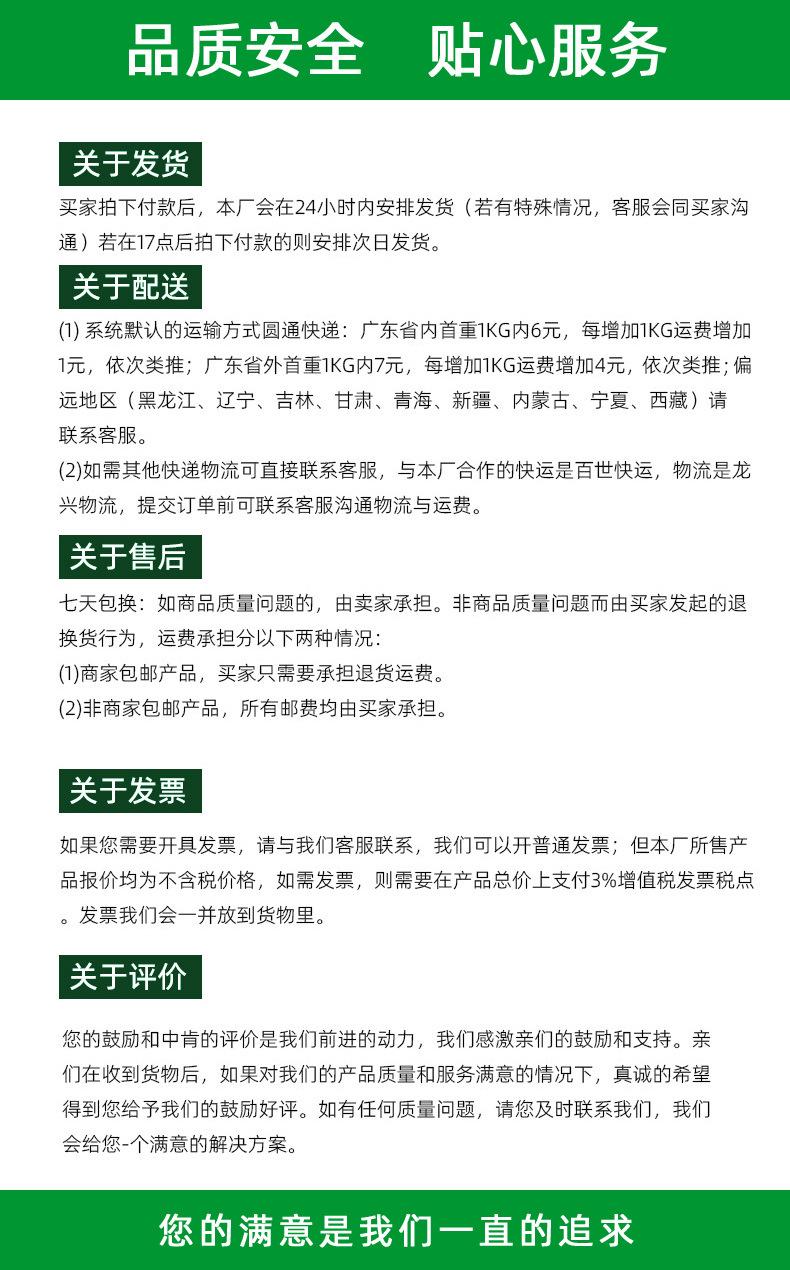 品质安全　贴心服务

关于发货

买家拍下付款后，本厂会在24小时内安排发货（若有特殊情况，客服会同买家沟通）若在17点后拍下付款的则安排次日发货。

关于配送

(1) 系统默认的运输方式圆通快递：广东省内首重1KG内6元，每增加1KG运费增加1元，依次类推；广东省外首重1KG内7元，每增加1KG运费增加4元，依次类推；偏远地区（黑龙江、辽宁、吉林、甘肃、青海、新疆、内蒙古、宁夏、西藏）请联系客服。

(2)如需其他快递物流可直接联系客服，与本厂合作的快运是百世快运，物流是龙兴物流，提交订单前可联系客服沟通物流与运费。

关于售后

七天包换：如商品质量问题的，由卖家承担。非商品质量问题而由买家发起的退换货行为，运费承担分以下两种情况：

(1)商家包邮产品，买家只需要承担退货运费。

(2)非商家包邮产品，所有邮费均由买家承担。

关于发票

如果您需要开具发票，请与我们客服联系，我们可以开普通发票；但本厂所售产品报价均为不含税价格，如需发票，则需要在产品总价上支付3%增值税发票税点。发票我们会一并放到货物里。

关于评价

您的鼓励和中肯的评价是我们前进的动力，我们感激亲们的鼓励和支持。亲们在收到货物后，如果对我们的产品质量和服务满意的情况下，真诚的希望得到您给予我们的鼓励好评。如有任何质量问题，请您及时联系我们，我们会给您-个满意的解决方案。

您的满意是我们一直的追求